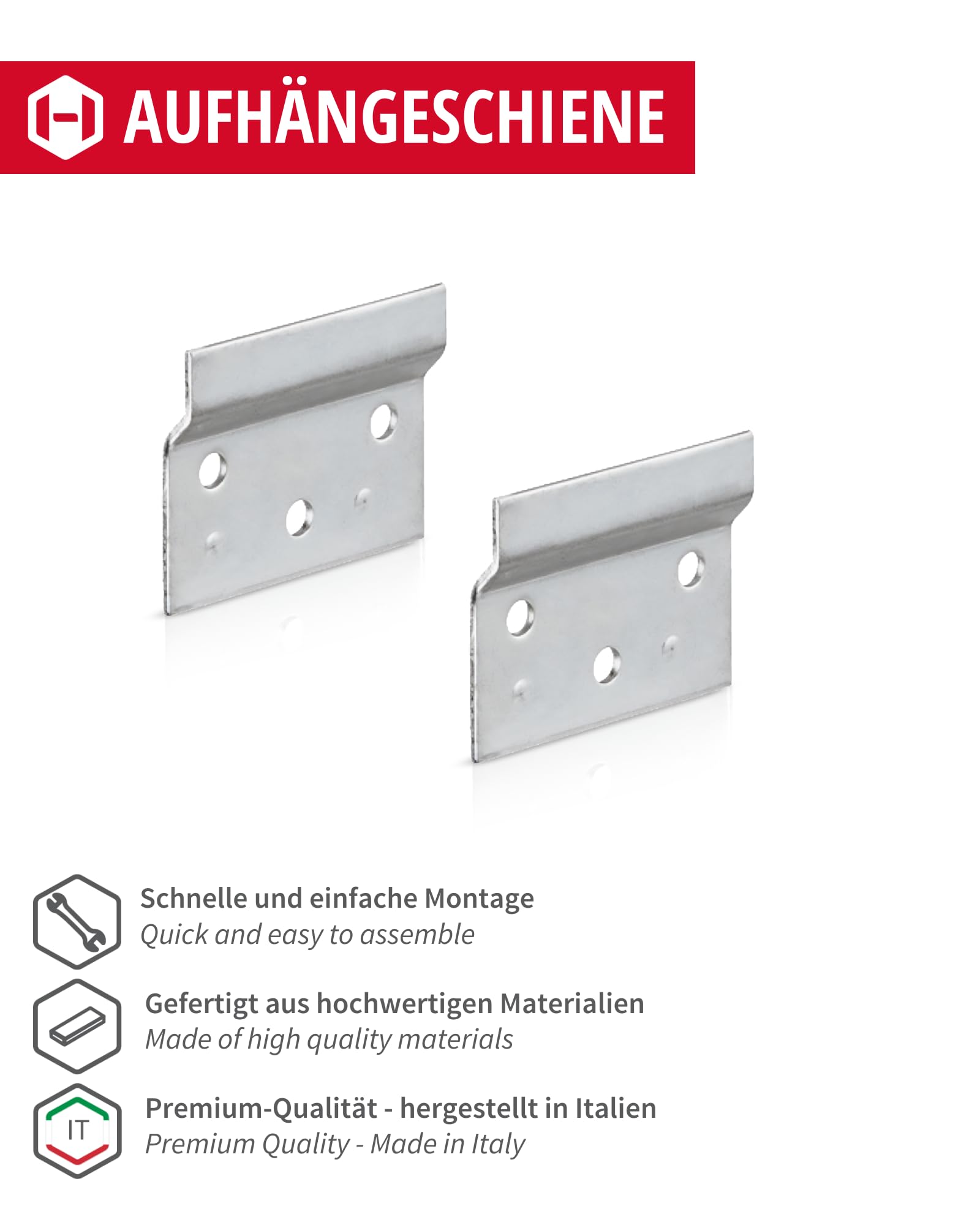 AUFHÄNGESCHIENE

Schnelle und einfache Montage
Quick and easy to assemble

Gefertigt aus hochwertigen Materialien
Made of high quality materials

IT

Premium-Qualität - hergestellt in Italien
Premium Quality - Made in Italy